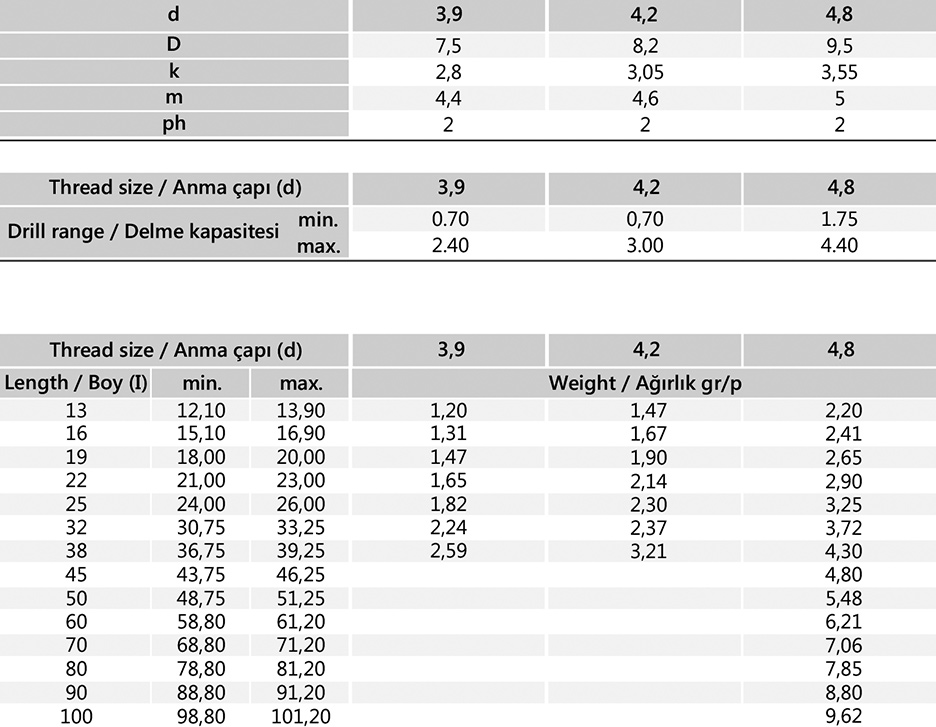 | d | 3,9 | 4,2 | 4,8 |
|---|---|---|---|
| D | 7,5 | 8,2 | 9,5 |
| k | 2,8 | 3,05 | 3,55 |
| m | 4,4 | 4,6 | 5 |
| ph | 2 | 2 | 2 |

| Thread size / Anma çapı (d) | | 3,9 | 4,2 | 4,8 |
|---|---|---|---|---|
| Drill range / Delme kapasitesi | min. | 0.70 | 0,70 | 1.75 |
| | max. | 2.40 | 3.00 | 4.40 |

| Thread size / Anma çapı (d) | | | 3,9 | 4,2 | 4,8 |
|---|---|---|---|---|---|
| Length / Boy (I) | min. | max. | Weight / Ağırlık gr/p | | |
| 13 | 12,10 | 13,90 | 1,20 | 1,47 | 2,20 |
| 16 | 15,10 | 16,90 | 1,31 | 1,67 | 2,41 |
| 19 | 18,00 | 20,00 | 1,47 | 1,90 | 2,65 |
| 22 | 21,00 | 23,00 | 1,65 | 2,14 | 2,90 |
| 25 | 24,00 | 26,00 | 1,82 | 2,30 | 3,25 |
| 32 | 30,75 | 33,25 | 2,24 | 2,37 | 3,72 |
| 38 | 36,75 | 39,25 | 2,59 | 3,21 | 4,30 |
| 45 | 43,75 | 46,25 | | | 4,80 |
| 50 | 48,75 | 51,25 | | | 5,48 |
| 60 | 58,80 | 61,20 | | | 6,21 |
| 70 | 68,80 | 71,20 | | | 7,06 |
| 80 | 78,80 | 81,20 | | | 7,85 |
| 90 | 88,80 | 91,20 | | | 8,80 |
| 100 | 98,80 | 101,20 | | | 9,62 |